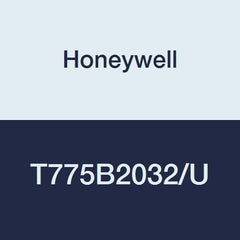 Honeywell

T775B2032/U